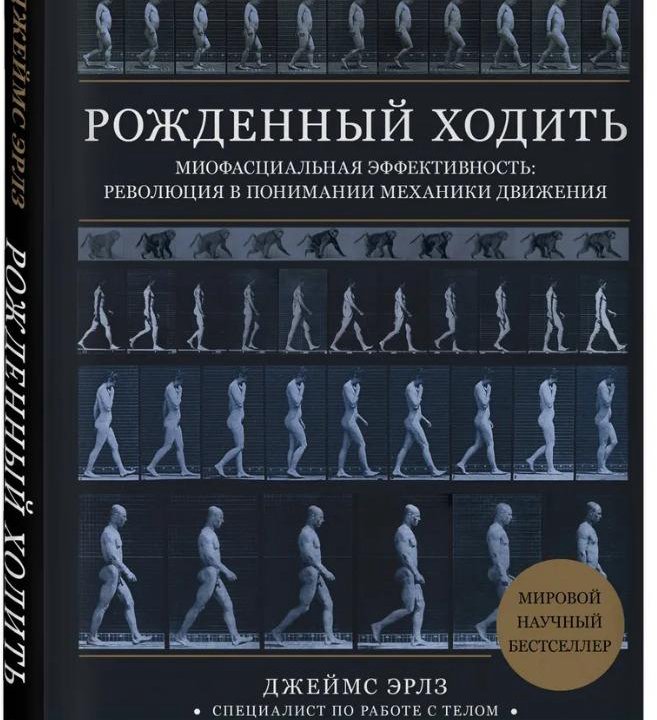 ДЖЕЙМС ЭРЛЗ

РОЖДЕННЫЙ ХОДИТЬ

РОЖДЕННЫЙ ХОДИТЬ

МИОФАСЦИАЛЬНАЯ ЭФФЕКТИВНОСТЬ: РЕВОЛЮЦИЯ В ПОНИМАНИИ МЕХАНИКИ ДВИЖЕНИЯ

МИРОВОЙ НАУЧНЫЙ БЕСТСЕЛЛЕР

ДЖЕЙМС ЭРЛЗ

• СПЕЦИАЛИСТ ПО РАБОТЕ С ТЕЛОМ •